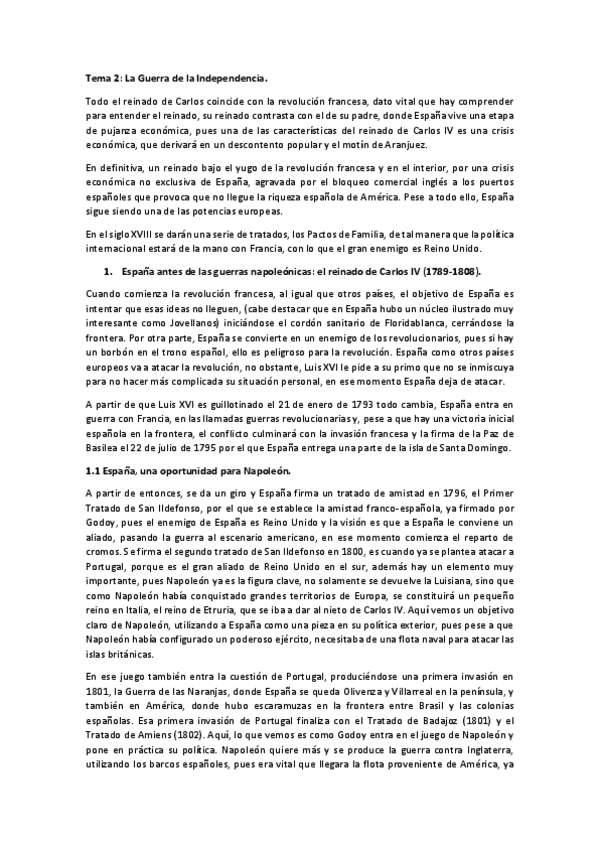 Tema 2: La Guerra de la Independencia.

Todo el reinado de Carlos coincide con la revolución francesa, dato vital que hay comprender para entender el reinado, su reinado contrasta con el de su padre, donde España vive una etapa de pujanza económica, pues una de las características del reinado de Carlos IV es una crisis económica, que derivará en un descontento popular y el motín de Aranjuez.

En definitiva, un reinado bajo el yugo de la revolución francesa y en el interior, por una crisis económica no exclusiva de España, agravada por el bloqueo comercial inglés a los puertos españoles que provoca que no llegue la riqueza española de América. Pese a todo ello, España sigue siendo una de las potencias europeas.

En el siglo XVIII se darán una serie de tratados, los Pactos de Familia, de tal manera que la política internacional estará de la mano con Francia, con lo que el gran enemigo es Reino Unido.

1. España antes de las guerras napoleónicas: el reinado de Carlos IV (1789-1808).

Cuando comienza la revolución francesa, al igual que otros países, el objetivo de España es intentar que esas ideas no lleguen, (cabe destacar que en España hubo un núcleo ilustrado muy interesante como Jovellanos) iniciándose el cordón sanitario de Floridablanca, cerrándose la frontera. Por otra parte, España se convierte en un enemigo de los revolucionarios, pues si hay un borbón en el trono español, ello es peligroso para la revolución. España como otros países europeos va a atacar la revolución, no obstante, Luis XVI le pide a su primo que no se inmiscuya para no hacer más complicada su situación personal, en ese momento España deja de atacar.

A partir de que Luis XVI es guillotinado el 21 de enero de 1793 todo cambia, España entra en guerra con Francia, en las llamadas guerras revolucionarias y, pese a que hay una victoria inicial española en la frontera, el conflicto culminará con la invasión francesa y la firma de la Paz de Basilea el 22 de julio de 1795 por el que España entrega una parte de la isla de Santa Domingo.

1.1 España, una oportunidad para Napoleón.

A partir de entonces, se da un giro y España firma un tratado de amistad en 1796, el Primer Tratado de San Ildefonso, por el que se establece la amistad franco-española, ya firmado por Godoy, pues el enemigo de España es Reino Unido y la visión es que a España le conviene un aliado, pasando la guerra al escenario americano, en ese momento comienza el reparto de cromos. Se firma el segundo tratado de San Ildefonso en 1800, es cuando ya se plantea atacar a Portugal, porque es el gran aliado de Reino Unido en el sur, además hay un elemento muy importante, pues Napoleón ya es la figura clave, no solamente se devuelve la Luisiana, sino que como Napoleón había conquistado grandes territorios de Europa, se constituirá un pequeño reino en Italia, el reino de Etruria, que se iba a dar al nieto de Carlos IV. Aquí vemos un objetivo claro de Napoleón, utilizando a España como una pieza en su política exterior, pues pese a que Napoleón había configurado un poderoso ejército, necesitaba de una flota naval para atacar las islas británicas.

En ese juego también entra la cuestión de Portugal, produciéndose una primera invasión en 1801, la Guerra de las Naranjas, donde España se queda Olivenza y Villarreal en la península, y también en América, donde hubo escaramuzas en la frontera entre Brasil y las colonias españolas. Esa primera invasión de Portugal finaliza con el Tratado de Badajoz (1801) y el Tratado de Amiens (1802). Aquí, lo que vemos es como Godoy entra en el juego de Napoleón y pone en práctica su política. Napoleón quiere más y se produce la guerra contra Inglaterra, utilizando los barcos españoles, pues era vital que llegara la flota proveniente de América, ya